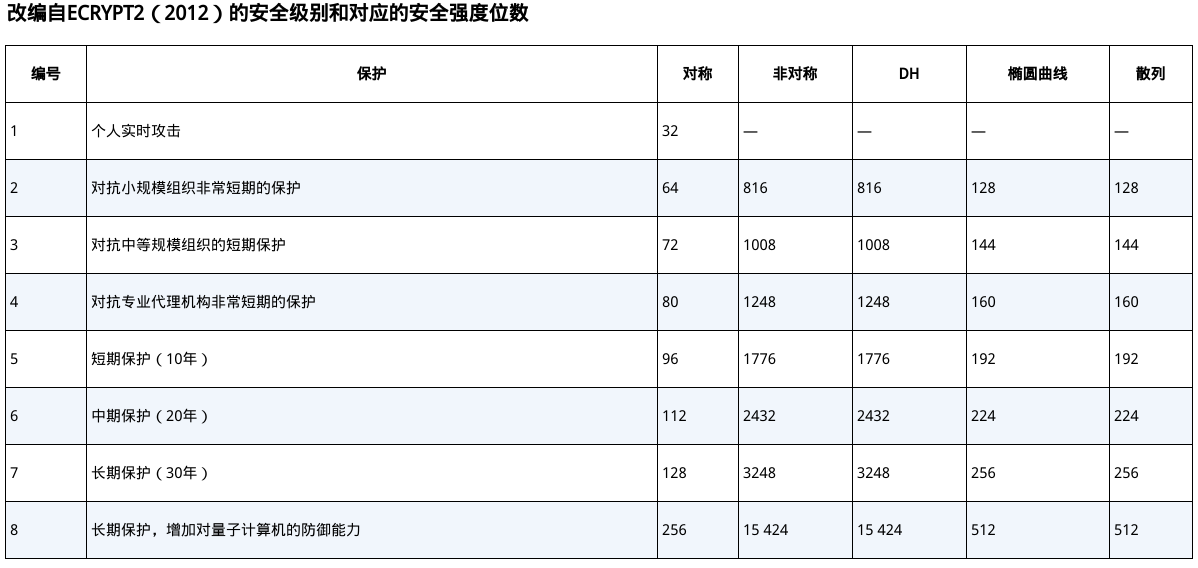 改编自ECRYPT2（2012）的安全级别和对应的安全强度位数

| 编号 | 保护 | 对称 | 非对称 | DH | 椭圆曲线 | 散列 |
|---|---|---|---|---|---|---|
| 1 | 个人实时攻击 | 32 | — | — | — | — |
| 2 | 对抗小规模组织非常短期的保护 | 64 | 816 | 816 | 128 | 128 |
| 3 | 对抗中等规模组织的短期保护 | 72 | 1008 | 1008 | 144 | 144 |
| 4 | 对抗专业代理机构非常短期的保护 | 80 | 1248 | 1248 | 160 | 160 |
| 5 | 短期保护（10年） | 96 | 1776 | 1776 | 192 | 192 |
| 6 | 中期保护（20年） | 112 | 2432 | 2432 | 224 | 224 |
| 7 | 长期保护（30年） | 128 | 3248 | 3248 | 256 | 256 |
| 8 | 长期保护，增加对量子计算机的防御能力 | 256 | 15 424 | 15 424 | 512 | 512 |